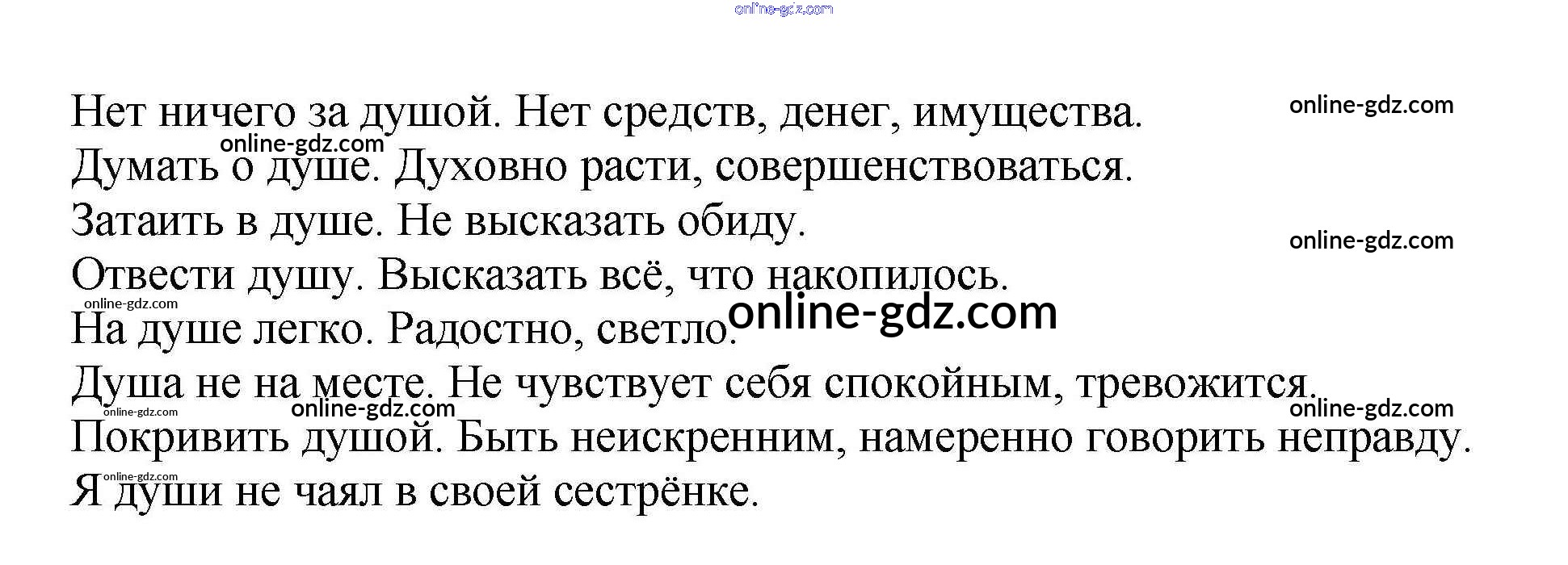 Нет ничего за душой. Нет средств, денег, имущества.

Думать о душе. Духовно расти, совершенствоваться.

Затаить в душе. Не высказать обиду.

Отвести душу. Высказать всё, что накопилось.

На душе легко. Радостно, светло.

Душа не на месте. Не чувствует себя спокойным, тревожится.

Покривить душой. Быть неискренним, намеренно говорить неправду.

Я души не чаял в своей сестрёнке.

online-gdz.com